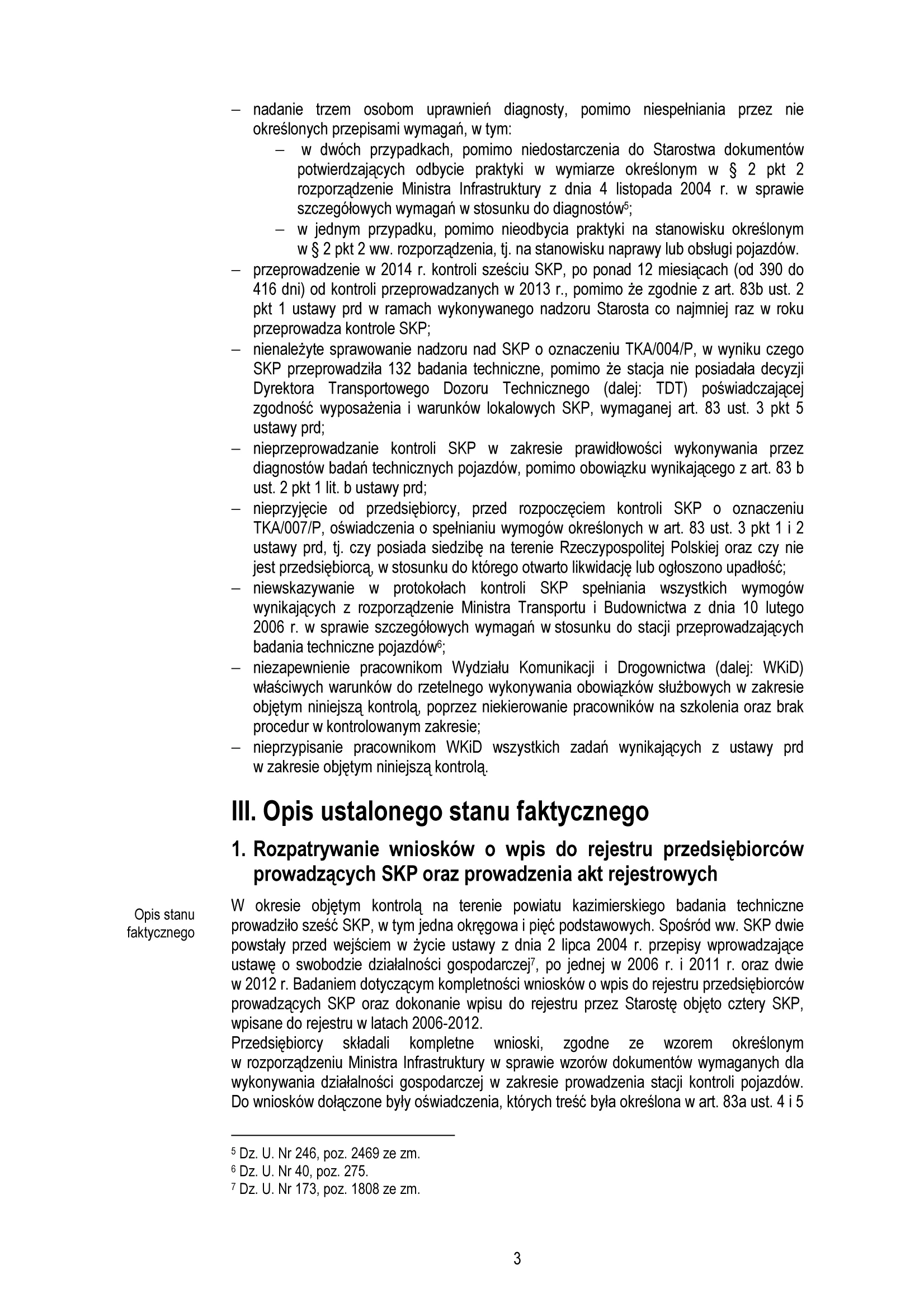 – nadanie trzem osobom uprawnień diagnosty, pomimo niespełniania przez nie określonych przepisami wymagań, w tym:
– w dwóch przypadkach, pomimo niedostarczenia do Starostwa dokumentów potwierdzających odbycie praktyki w wymiarze określonym w § 2 pkt 2 rozporządzenie Ministra Infrastruktury z dnia 4 listopada 2004 r. w sprawie szczegółowych wymagań w stosunku do diagnostów$^5$;
– w jednym przypadku, pomimo nieodbycia praktyki na stanowisku określonym w § 2 pkt 2 ww. rozporządzenia, tj. na stanowisku naprawy lub obsługi pojazdów.
– przeprowadzenie w 2014 r. kontroli sześciu SKP, po ponad 12 miesiącach (od 390 do 416 dni) od kontroli przeprowadzanych w 2013 r., pomimo że zgodnie z art. 83b ust. 2 pkt 1 ustawy prd w ramach wykonywanego nadzoru Starosta co najmniej raz w roku przeprowadza kontrole SKP;
– nienależyte sprawowanie nadzoru nad SKP o oznaczeniu TKA/004/P, w wyniku czego SKP przeprowadziła 132 badania techniczne, pomimo że stacja nie posiadała decyzji Dyrektora Transportowego Dozoru Technicznego (dalej: TDT) poświadczającej zgodność wyposażenia i warunków lokalowych SKP, wymaganej art. 83 ust. 3 pkt 5 ustawy prd;
– nieprzeprowadzanie kontroli SKP w zakresie prawidłowości wykonywania przez diagnostów badań technicznych pojazdów, pomimo obowiązku wynikającego z art. 83 b ust. 2 pkt 1 lit. b ustawy prd;
– nieprzyjęcie od przedsiębiorcy, przed rozpoczęciem kontroli SKP o oznaczeniu TKA/007/P, oświadczenia o spełnianiu wymogów określonych w art. 83 ust. 3 pkt 1 i 2 ustawy prd, tj. czy posiada siedzibę na terenie Rzeczypospolitej Polskiej oraz czy nie jest przedsiębiorcą, w stosunku do którego otwarto likwidację lub ogłoszono upadłość;
– niewskazywanie w protokołach kontroli SKP spełniania wszystkich wymogów wynikających z rozporządzenie Ministra Transportu i Budownictwa z dnia 10 lutego 2006 r. w sprawie szczegółowych wymagań w stosunku do stacji przeprowadzających badania techniczne pojazdów$^6$;
– niezapewnienie pracownikom Wydziału Komunikacji i Drogownictwa (dalej: WKiD) właściwych warunków do rzetelnego wykonywania obowiązków służbowych w zakresie objętym niniejszą kontrolą, poprzez niekierowanie pracowników na szkolenia oraz brak procedur w kontrolowanym zakresie;
– nieprzypisanie pracownikom WKiD wszystkich zadań wynikających z ustawy prd w zakresie objętym niniejszą kontrolą.

III. Opis ustalonego stanu faktycznego

1. Rozpatrywanie wniosków o wpis do rejestru przedsiębiorców prowadzących SKP oraz prowadzenia akt rejestrowych

Opis stanu faktycznego

W okresie objętym kontrolą na terenie powiatu kazimierskiego badania techniczne prowadziło sześć SKP, w tym jedna okręgowa i pięć podstawowych. Spośród ww. SKP dwie powstały przed wejściem w życie ustawy z dnia 2 lipca 2004 r. przepisy wprowadzające ustawę o swobodzie działalności gospodarczej$^7$, po jednej w 2006 r. i 2011 r. oraz dwie w 2012 r. Badaniem dotyczącym kompletności wniosków o wpis do rejestru przedsiębiorców prowadzących SKP oraz dokonanie wpisu do rejestru przez Starostę objęto cztery SKP, wpisane do rejestru w latach 2006-2012.
Przedsiębiorcy składali kompletne wnioski, zgodne ze wzorem określonym w rozporządzeniu Ministra Infrastruktury w sprawie wzorów dokumentów wymaganych dla wykonywania działalności gospodarczej w zakresie prowadzenia stacji kontroli pojazdów. Do wniosków dołączone były oświadczenia, których treść była określona w art. 83a ust. 4 i 5

$^5$ Dz. U. Nr 246, poz. 2469 ze zm.
$^6$ Dz. U. Nr 40, poz. 275.
$^7$ Dz. U. Nr 173, poz. 1808 ze zm.

3